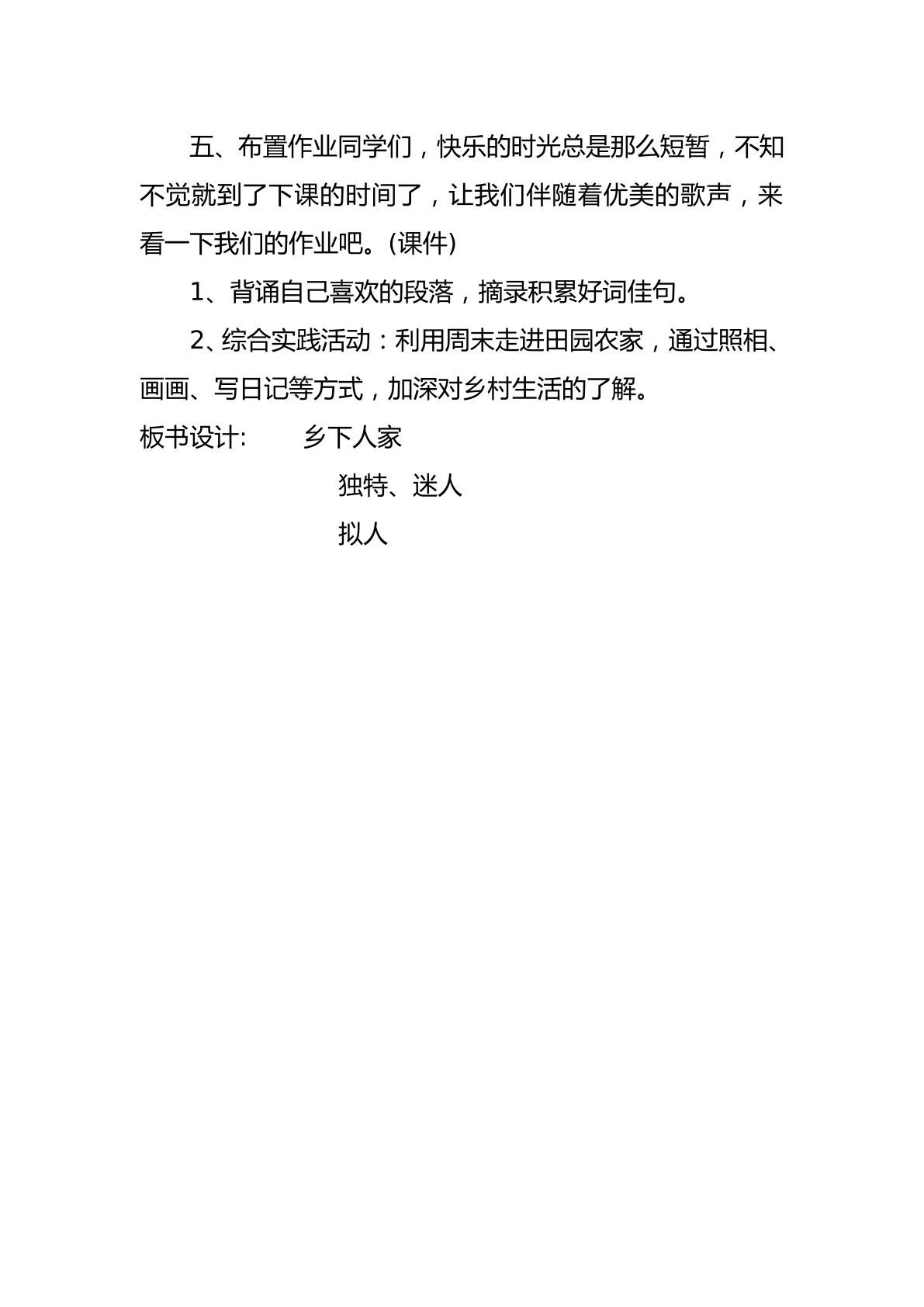 五、布置作业同学们，快乐的时光总是那么短暂，不知不觉就到了下课的时间了，让我们伴随着优美的歌声，来看一下我们的作业吧。(课件)

1、背诵自己喜欢的段落，摘录积累好词佳句。

2、综合实践活动：利用周末走进田园农家，通过照相、画画、写日记等方式，加深对乡村生活的了解。

板书设计: 乡下人家

独特、迷人

拟人